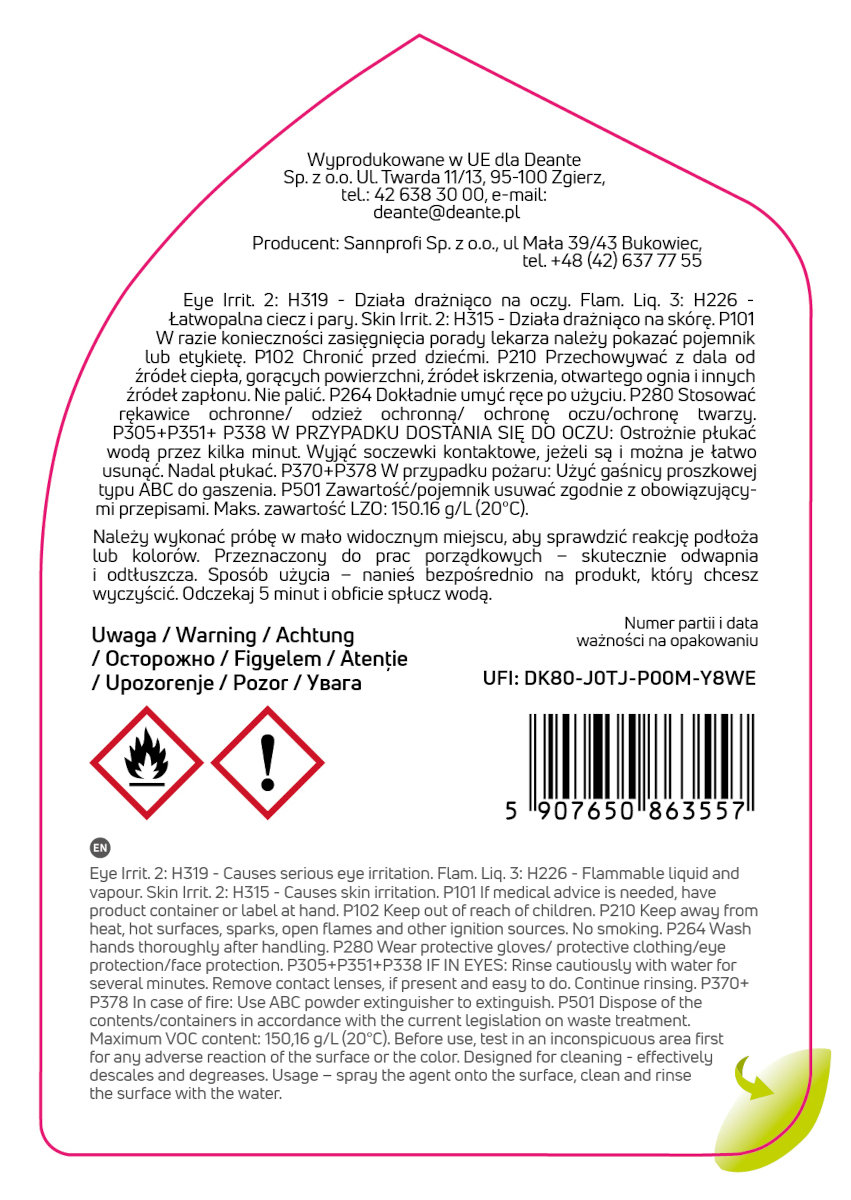 Wyprodukowane w UE dla Deante
Sp. z o.o. Ul. Twarda 11/13, 95-100 Zgierz,
tel.: 42 638 30 00, e-mail:
deante@deante.pl

Producent: Sannprofi Sp. z o.o., ul Mała 39/43 Bukowiec,
tel. +48 (42) 637 77 55

Eye Irrit. 2: H319 - Działa drażniąco na oczy. Flam. Liq. 3: H226 - Łatwopalna ciecz i pary. Skin Irrit. 2: H315 - Działa drażniąco na skórę. P101 W razie konieczności zasięgnięcia porady lekarza należy pokazać pojemnik lub etykietę. P102 Chronić przed dziećmi. P210 Przechowywać z dala od źródeł ciepła, gorących powierzchni, źródeł iskrzenia, otwartego ognia i innych źródeł zapłonu. Nie palić. P264 Dokładnie umyć ręce po użyciu. P280 Stosować rękawice ochronne/ odzież ochronną/ ochronę oczu/ochronę twarzy. P305+P351+ P338 W PRZYPADKU DOSTANIA SIĘ DO OCZU: Ostrożnie płukać wodą przez kilka minut. Wyjąć soczewki kontaktowe, jeżeli są i można je łatwo usunąć. Nadal płukać. P370+P378 W przypadku pożaru: Użyć gaśnicy proszkowej typu ABC do gaszenia. P501 Zawartość/pojemnik usuwać zgodnie z obowiązującymi przepisami. Maks. zawartość LZO: 150.16 g/L (20°C).

Należy wykonać próbę w mało widocznym miejscu, aby sprawdzić reakcję podłoża lub kolorów. Przeznaczony do prac porządkowych – skutecznie odwapnia i odtłuszcza. Sposób użycia – nanieś bezpośrednio na produkt, który chcesz wyczyścić. Odczekaj 5 minut i obficie spłucz wodą.

Uwaga / Warning / Achtung
/ Осторожно / Figyelem / Atenție
/ Upozorenje / Pozor / Увага

Numer partii i data
ważności na opakowaniu

UFI: DK80-J0TJ-P00M-Y8WE

5 907650 863557

EN

Eye Irrit. 2: H319 - Causes serious eye irritation. Flam. Liq. 3: H226 - Flammable liquid and vapour. Skin Irrit. 2: H315 - Causes skin irritation. P101 If medical advice is needed, have product container or label at hand. P102 Keep out of reach of children. P210 Keep away from heat, hot surfaces, sparks, open flames and other ignition sources. No smoking. P264 Wash hands thoroughly after handling. P280 Wear protective gloves/ protective clothing/eye protection/face protection. P305+P351+P338 IF IN EYES: Rinse cautiously with water for several minutes. Remove contact lenses, if present and easy to do. Continue rinsing. P370+ P378 In case of fire: Use ABC powder extinguisher to extinguish. P501 Dispose of the contents/containers in accordance with the current legislation on waste treatment. Maximum VOC content: 150,16 g/L (20°C). Before use, test in an inconspicuous area first for any adverse reaction of the surface or the color. Designed for cleaning - effectively descales and degreases. Usage – spray the agent onto the surface, clean and rinse the surface with the water.